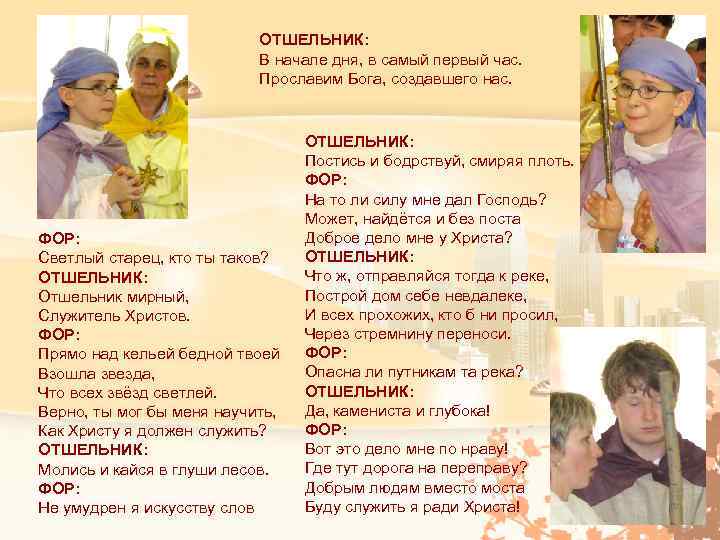 ОТШЕЛЬНИК:
В начале дня, в самый первый час.
Прославим Бога, создавшего нас.

ФОР:
Светлый старец, кто ты таков?
ОТШЕЛЬНИК:
Отшельник мирный,
Служитель Христов.
ФОР:
Прямо над кельей бедной твоей
Взошла звезда,
Что всех звёзд светлей.
Верно, ты мог бы меня научить,
Как Христу я должен служить?
ОТШЕЛЬНИК:
Молись и кайся в глуши лесов.
ФОР:
Не умудрен я искусству слов

ОТШЕЛЬНИК:
Постись и бодрствуй, смиряя плоть.
ФОР:
На то ли силу мне дал Господь?
Может, найдётся и без поста
Доброе дело мне у Христа?
ОТШЕЛЬНИК:
Что ж, отправляйся тогда к реке,
Построй дом себе невдалеке,
И всех прохожих, кто б ни просил,
Через стремнину переноси.
ФОР:
Опасна ли путникам та река?
ОТШЕЛЬНИК:
Да, камениста и глубока!
ФОР:
Вот это дело мне по нраву!
Где тут дорога на переправу?
Добрым людям вместо моста
Буду служить я ради Христа!